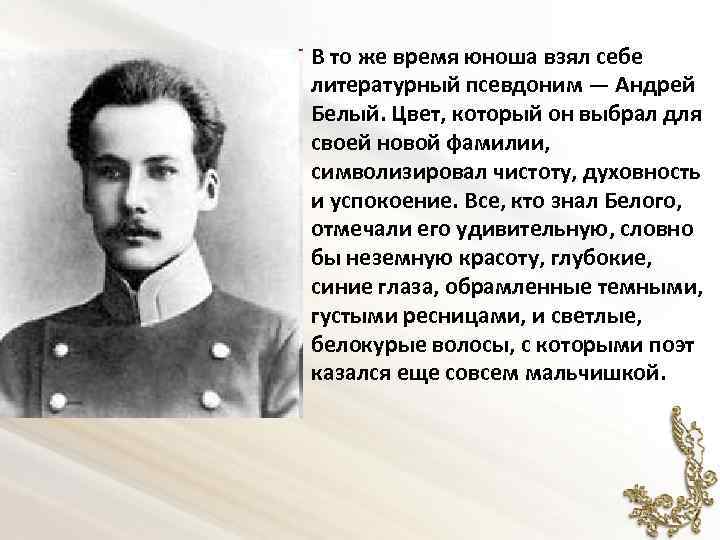 В то же время юноша взял себе литературный псевдоним — Андрей Белый. Цвет, который он выбрал для своей новой фамилии, символизировал чистоту, духовность и успокоение. Все, кто знал Белого, отмечали его удивительную, словно бы неземную красоту, глубокие, синие глаза, обрамленные темными, густыми ресницами, и светлые, белокурые волосы, с которыми поэт казался еще совсем мальчишкой.